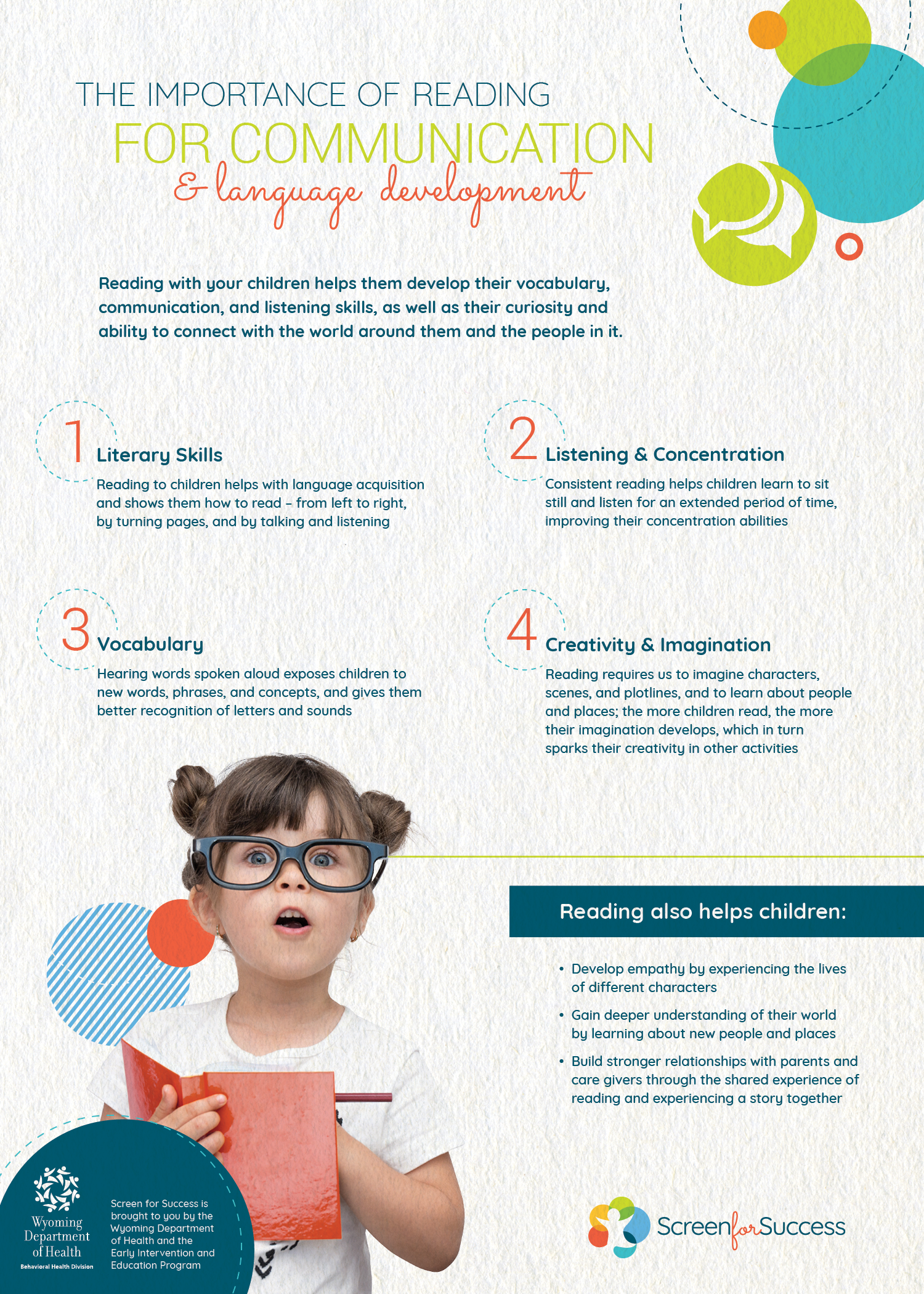 THE IMPORTANCE OF READING
FOR COMMUNICATION
& language development

Reading with your children helps them develop their vocabulary, communication, and listening skills, as well as their curiosity and ability to connect with the world around them and the people in it.

1 Literary Skills
Reading to children helps with language acquisition and shows them how to read – from left to right, by turning pages, and by talking and listening

2 Listening & Concentration
Consistent reading helps children learn to sit still and listen for an extended period of time, improving their concentration abilities

3 Vocabulary
Hearing words spoken aloud exposes children to new words, phrases, and concepts, and gives them better recognition of letters and sounds

4 Creativity & Imagination
Reading requires us to imagine characters, scenes, and plotlines, and to learn about people and places; the more children read, the more their imagination develops, which in turn sparks their creativity in other activities

Reading also helps children:
• Develop empathy by experiencing the lives of different characters
• Gain deeper understanding of their world by learning about new people and places
• Build stronger relationships with parents and care givers through the shared experience of reading and experiencing a story together

Wyoming Department of Health
Behavioral Health Division

Screen for Success is brought to you by the Wyoming Department of Health and the Early Intervention and Education Program

Screen for Success